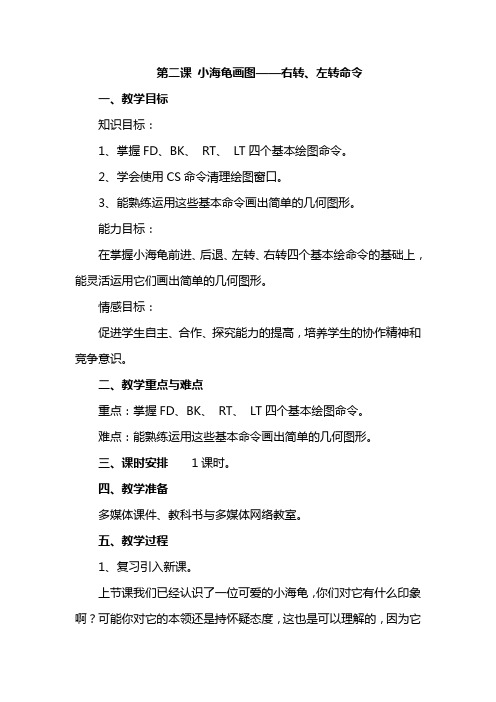 第二课 小海龟画图——右转、左转命令

一、教学目标

知识目标：

1、掌握 FD、BK、 RT、 LT 四个基本绘图命令。

2、学会使用 CS 命令清理绘图窗口。

3、能熟练运用这些基本命令画出简单的几何图形。

能力目标：

在掌握小海龟前进、后退、左转、右转四个基本绘命令的基础上，能灵活运用它们画出简单的几何图形。

情感目标：

促进学生自主、合作、探究能力的提高，培养学生的协作精神和竞争意识。

二、教学重点与难点

重点：掌握 FD、BK、 RT、 LT 四个基本绘图命令。

难点：能熟练运用这些基本命令画出简单的几何图形。

三、课时安排 1 课时。

四、教学准备

多媒体课件、教科书与多媒体网络教室。

五、教学过程

1、复习引入新课。

上节课我们已经认识了一位可爱的小海龟，你们对它有什么印象啊？可能你对它的本领还是持怀疑态度，这也是可以理解的，因为它